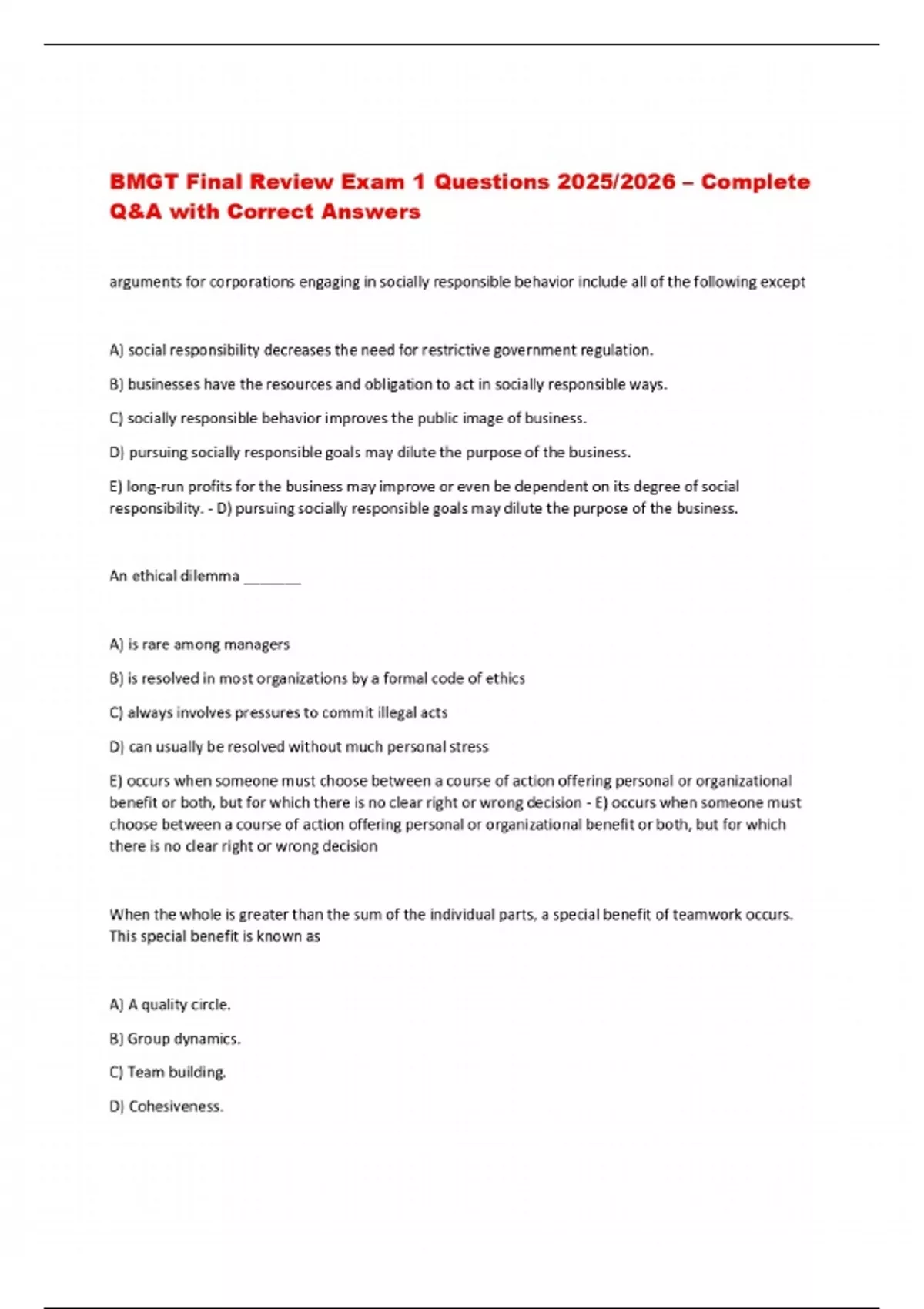 BMGT Final Review Exam 1 Questions 2025/2026 – Complete Q&A with Correct Answers

arguments for corporations engaging in socially responsible behavior include all of the following except

A) social responsibility decreases the need for restrictive government regulation.

B) businesses have the resources and obligation to act in socially responsible ways.

C) socially responsible behavior improves the public image of business.

D) pursuing socially responsible goals may dilute the purpose of the business.

E) long-run profits for the business may improve or even be dependent on its degree of social responsibility. - D) pursuing socially responsible goals may dilute the purpose of the business.

An ethical dilemma _______

A) is rare among managers

B) is resolved in most organizations by a formal code of ethics

C) always involves pressures to commit illegal acts

D) can usually be resolved without much personal stress

E) occurs when someone must choose between a course of action offering personal or organizational benefit or both, but for which there is no clear right or wrong decision - E) occurs when someone must choose between a course of action offering personal or organizational benefit or both, but for which there is no clear right or wrong decision

When the whole is greater than the sum of the individual parts, a special benefit of teamwork occurs. This special benefit is known as

A) A quality circle.

B) Group dynamics.

C) Team building.

D) Cohesiveness.